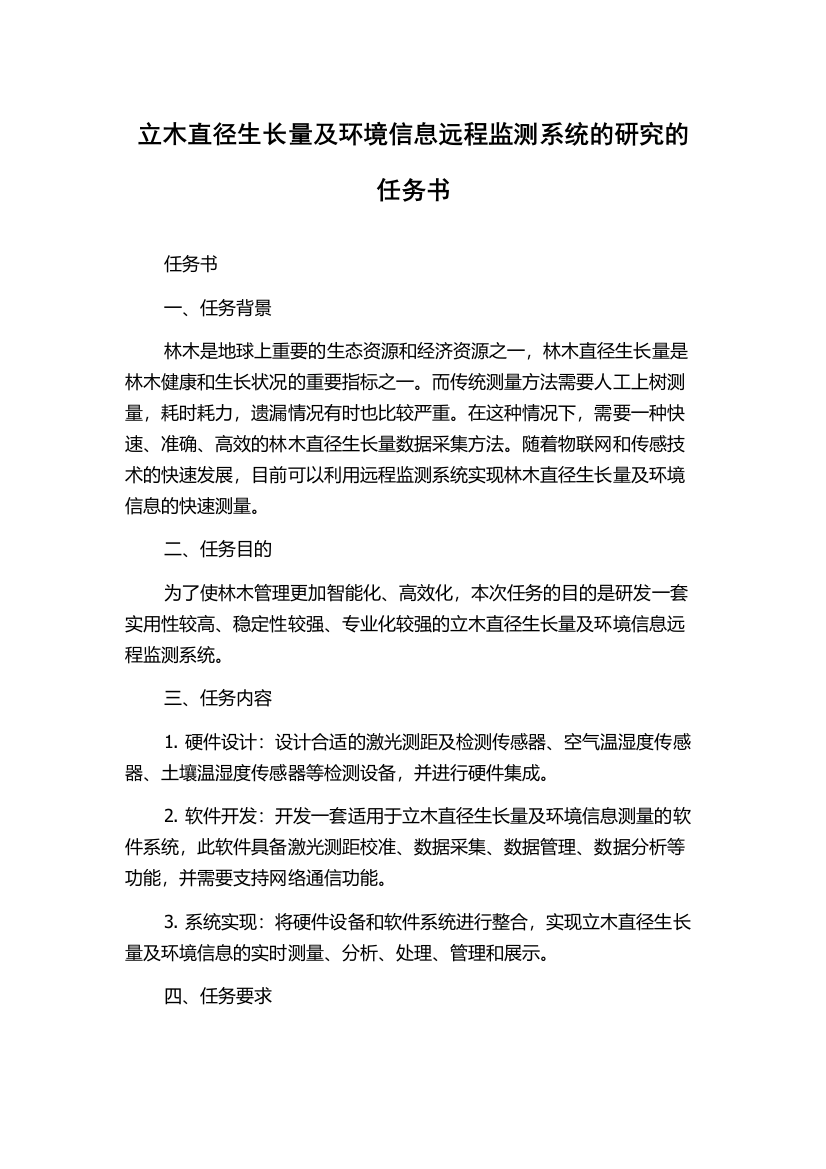 立木直径生长量及环境信息远程监测系统的研究的任务书

任务书

一、任务背景

林木是地球上重要的生态资源和经济资源之一，林木直径生长量是林木健康和生长状况的重要指标之一。而传统测量方法需要人工上树测量，耗时耗力，遗漏情况有时也比较严重。在这种情况下，需要一种快速、准确、高效的林木直径生长量数据采集方法。随着物联网和传感技术的快速发展，目前可以利用远程监测系统实现林木直径生长量及环境信息的快速测量。

二、任务目的

为了使林木管理更加智能化、高效化，本次任务的目的是研发一套实用性较高、稳定性较强、专业化较强的立木直径生长量及环境信息远程监测系统。

三、任务内容

1. 硬件设计：设计合适的激光测距及检测传感器、空气温湿度传感器、土壤温湿度传感器等检测设备，并进行硬件集成。

2. 软件开发：开发一套适用于立木直径生长量及环境信息测量的软件系统，此软件具备激光测距校准、数据采集、数据管理、数据分析等功能，并需要支持网络通信功能。

3. 系统实现：将硬件设备和软件系统进行整合，实现立木直径生长量及环境信息的实时测量、分析、处理、管理和展示。

四、任务要求